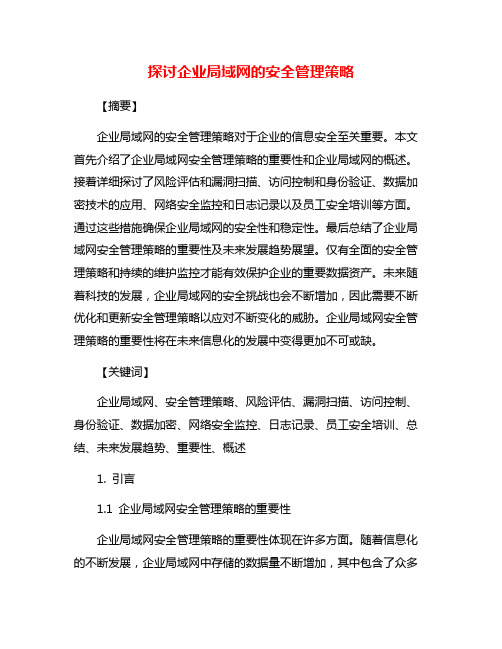 探讨企业局域网的安全管理策略

【摘要】

企业局域网的安全管理策略对于企业的信息安全至关重要。本文首先介绍了企业局域网安全管理策略的重要性和企业局域网的概述。接着详细探讨了风险评估和漏洞扫描、访问控制和身份验证、数据加密技术的应用、网络安全监控和日志记录以及员工安全培训等方面。通过这些措施确保企业局域网的安全性和稳定性。最后总结了企业局域网安全管理策略的重要性及未来发展趋势展望。仅有全面的安全管理策略和持续的维护监控才能有效保护企业的重要数据资产。未来随着科技的发展，企业局域网的安全挑战也会不断增加，因此需要不断优化和更新安全管理策略以应对不断变化的威胁。企业局域网安全管理策略的重要性将在未来信息化的发展中变得更加不可或缺。

【关键词】

企业局域网、安全管理策略、风险评估、漏洞扫描、访问控制、身份验证、数据加密、网络安全监控、日志记录、员工安全培训、总结、未来发展趋势、重要性、概述

1. 引言

1.1 企业局域网安全管理策略的重要性

企业局域网安全管理策略的重要性体现在许多方面。随着信息化的不断发展，企业局域网中存储的数据量不断增加，其中包含了众多